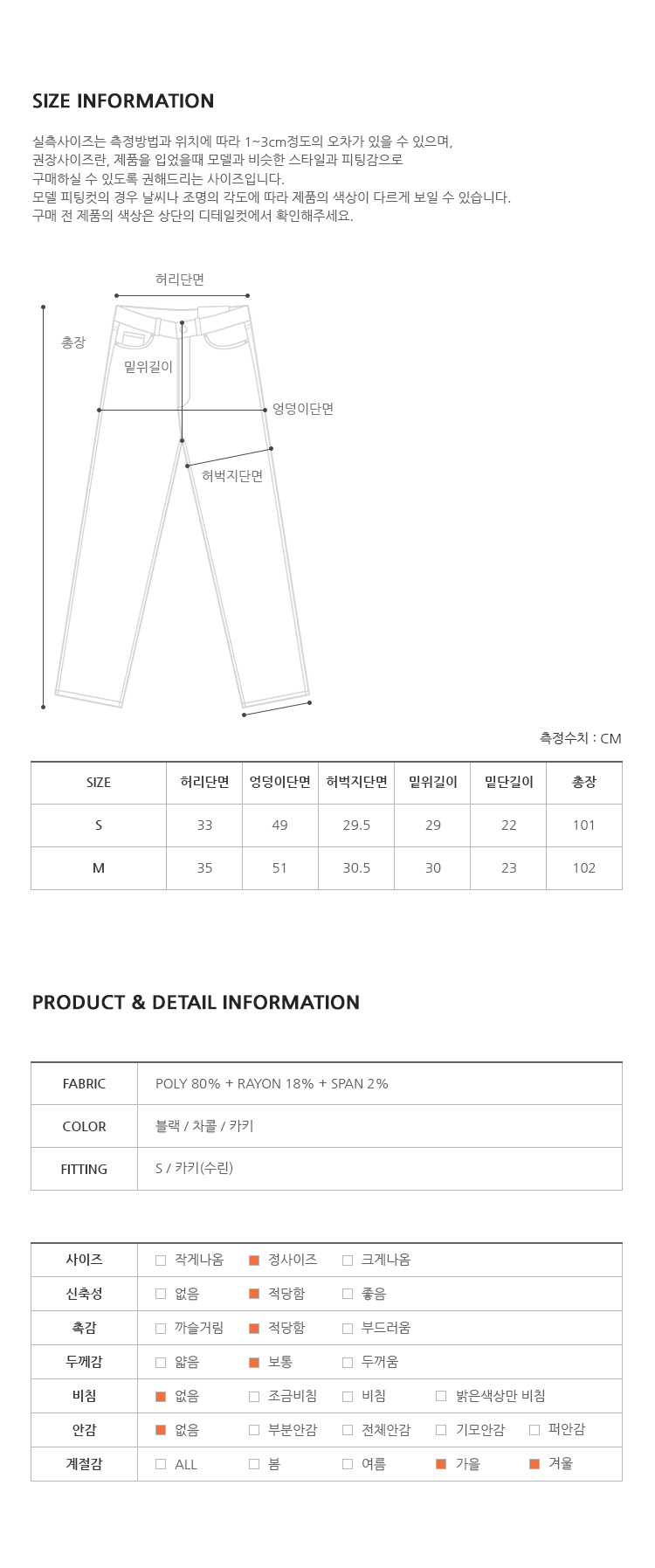 SIZE INFORMATION

실측사이즈는 측정방법과 위치에 따라 1~3cm정도의 오차가 있을 수 있으며,
권장사이즈란, 제품을 입었을때 모델과 비슷한 스타일과 피팅감으로
구매하실 수 있도록 권해드리는 사이즈입니다.
모델 피팅컷의 경우 날씨나 조명의 각도에 따라 제품의 색상이 다르게 보일 수 있습니다.
구매 전 제품의 색상은 상단의 디테일컷에서 확인해주세요.

허리단면
총장
밑위길이
엉덩이단면
허벅지단면

측정수치 : CM

| SIZE | 허리단면 | 엉덩이단면 | 허벅지단면 | 밑위길이 | 밑단길이 | 총장 |
|---|---|---|---|---|---|---|
| S | 33 | 49 | 29.5 | 29 | 22 | 101 |
| M | 35 | 51 | 30.5 | 30 | 23 | 102 |

PRODUCT & DETAIL INFORMATION

| FABRIC | POLY 80% + RAYON 18% + SPAN 2% |
|---|---|
| COLOR | 블랙 / 차콜 / 카키 |
| FITTING | S / 카키(수린) |

| 사이즈 | 작게나옴 | 정사이즈 | 크게나옴 | | |
|---|---|---|---|---|---|
| 신축성 | 없음 | 적당함 | 좋음 | | |
| 촉감 | 까슬거림 | 적당함 | 부드러움 | | |
| 두께감 | 얇음 | 보통 | 두꺼움 | | |
| 비침 | 없음 | 조금비침 | 비침 | 밝은색상만 비침 | |
| 안감 | 없음 | 부분안감 | 전체안감 | 기모안감 | 퍼안감 |
| 계절감 | ALL | 봄 | 여름 | 가을 | 겨울 |